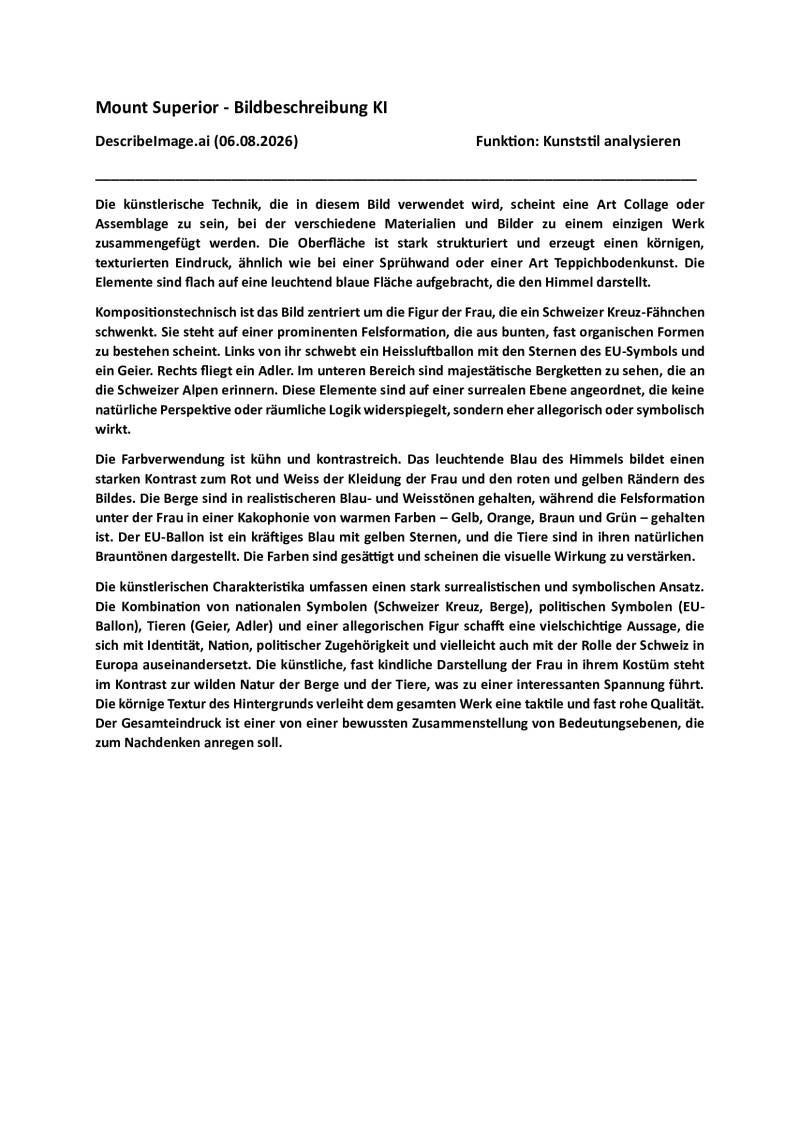 Mount Superior - Bildbeschreibung KI

DescribeImage.ai (06.08.2026)

Funktion: Kunststil analysieren

Die künstlerische Technik, die in diesem Bild verwendet wird, scheint eine Art Collage oder Assemblage zu sein, bei der verschiedene Materialien und Bilder zu einem einzigen Werk zusammengefügt werden. Die Oberfläche ist stark strukturiert und erzeugt einen körnigen, texturierten Eindruck, ähnlich wie bei einer Sprühwand oder einer Art Teppichbodenkunst. Die Elemente sind flach auf eine leuchtend blaue Fläche aufgebracht, die den Himmel darstellt.

Kompositionstechnisch ist das Bild zentriert um die Figur der Frau, die ein Schweizer Kreuz-Fähnchen schwenkt. Sie steht auf einer prominenten Felsformation, die aus bunten, fast organischen Formen zu bestehen scheint. Links von ihr schwebt ein Heissluftballon mit den Sternen des EU-Symbols und ein Geier. Rechts fliegt ein Adler. Im unteren Bereich sind majestätische Bergketten zu sehen, die an die Schweizer Alpen erinnern. Diese Elemente sind auf einer surrealen Ebene angeordnet, die keine natürliche Perspektive oder räumliche Logik widerspiegelt, sondern eher allegorisch oder symbolisch wirkt.

Die Farbverwendung ist kühn und kontrastreich. Das leuchtende Blau des Himmels bildet einen starken Kontrast zum Rot und Weiss der Kleidung der Frau und den roten und gelben Rändern des Bildes. Die Berge sind in realistischeren Blau- und Weisstönen gehalten, während die Felsformation unter der Frau in einer Kakophonie von warmen Farben – Gelb, Orange, Braun und Grün – gehalten ist. Der EU-Ballon ist ein kräftiges Blau mit gelben Sternen, und die Tiere sind in ihren natürlichen Brauntönen dargestellt. Die Farben sind gesättigt und scheinen die visuelle Wirkung zu verstärken.

Die künstlerischen Charakteristika umfassen einen stark surrealistischen und symbolischen Ansatz. Die Kombination von nationalen Symbolen (Schweizer Kreuz, Berge), politischen Symbolen (EU-Ballon), Tieren (Geier, Adler) und einer allegorischen Figur schafft eine vielschichtige Aussage, die sich mit Identität, Nation, politischer Zugehörigkeit und vielleicht auch mit der Rolle der Schweiz in Europa auseinandersetzt. Die künstliche, fast kindliche Darstellung der Frau in ihrem Kostüm steht im Kontrast zur wilden Natur der Berge und der Tiere, was zu einer interessanten Spannung führt. Die körnige Textur des Hintergrunds verleiht dem gesamten Werk eine taktile und fast rohe Qualität. Der Gesamteindruck ist einer von einer bewussten Zusammenstellung von Bedeutungsebenen, die zum Nachdenken anregen soll.